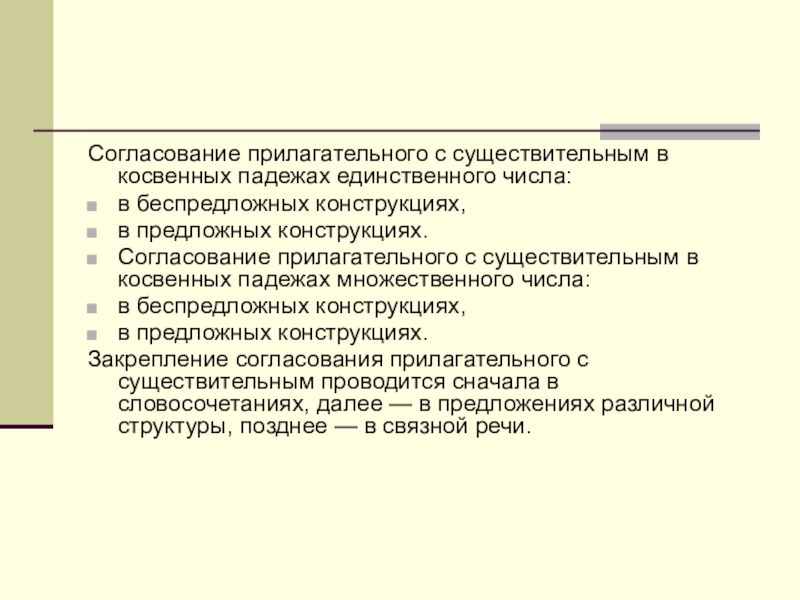 Согласование прилагательного с существительным в косвенных падежах единственного числа:

• в беспредложных конструкциях,
• в предложных конструкциях.
• Согласование прилагательного с существительным в косвенных падежах множественного числа:
• в беспредложных конструкциях,
• в предложных конструкциях.

Закрепление согласования прилагательного с существительным проводится сначала в словосочетаниях, далее — в предложениях различной структуры, позднее — в связной речи.